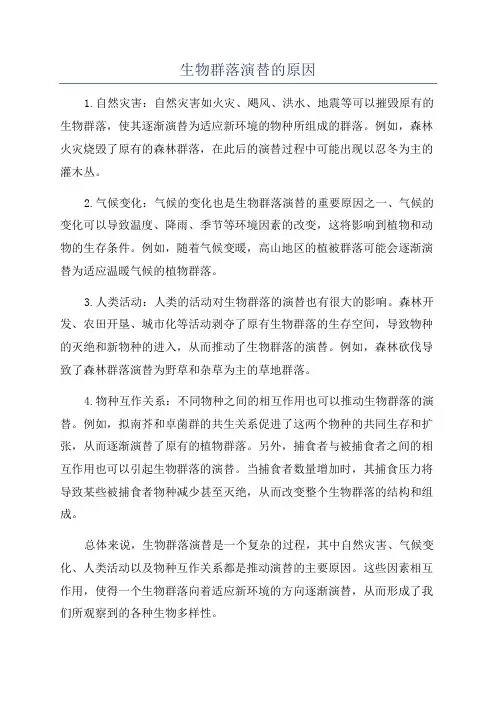 生物群落演替的原因

1.自然灾害：自然灾害如火灾、飓风、洪水、地震等可以摧毁原有的生物群落，使其逐渐演替为适应新环境的物种所组成的群落。例如，森林火灾烧毁了原有的森林群落，在此后的演替过程中可能出现以忍冬为主的灌木丛。

2.气候变化：气候的变化也是生物群落演替的重要原因之一、气候的变化可以导致温度、降雨、季节等环境因素的改变，这将影响到植物和动物的生存条件。例如，随着气候变暖，高山地区的植被群落可能会逐渐演替为适应温暖气候的植物群落。

3.人类活动：人类的活动对生物群落的演替也有很大的影响。森林开发、农田开垦、城市化等活动剥夺了原有生物群落的生存空间，导致物种的灭绝和新物种的进入，从而推动了生物群落的演替。例如，森林砍伐导致了森林群落演替为野草和杂草为主的草地群落。

4.物种互作关系：不同物种之间的相互作用也可以推动生物群落的演替。例如，拟南芥和卓菌群的共生关系促进了这两个物种的共同生存和扩张，从而逐渐演替了原有的植物群落。另外，捕食者与被捕食者之间的相互作用也可以引起生物群落的演替。当捕食者数量增加时，其捕食压力将导致某些被捕食者物种减少甚至灭绝，从而改变整个生物群落的结构和组成。

总体来说，生物群落演替是一个复杂的过程，其中自然灾害、气候变化、人类活动以及物种互作关系都是推动演替的主要原因。这些因素相互作用，使得一个生物群落向着适应新环境的方向逐渐演替，从而形成了我们所观察到的各种生物多样性。